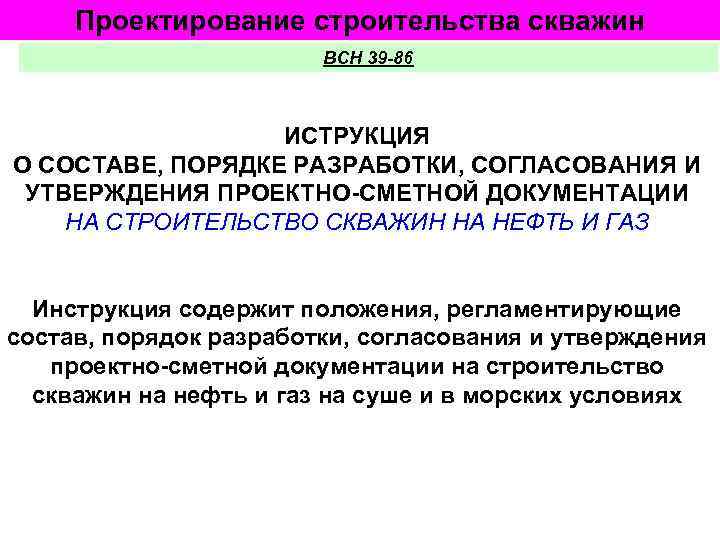 Проектирование строительства скважин

ВСН 39-86

ИСТРУКЦИЯ
О СОСТАВЕ, ПОРЯДКЕ РАЗРАБОТКИ, СОГЛАСОВАНИЯ И УТВЕРЖДЕНИЯ ПРОЕКТНО-СМЕТНОЙ ДОКУМЕНТАЦИИ
НА СТРОИТЕЛЬСТВО СКВАЖИН НА НЕФТЬ И ГАЗ

Инструкция содержит положения, регламентирующие состав, порядок разработки, согласования и утверждения проектно-сметной документации на строительство скважин на нефть и газ на суше и в морских условиях